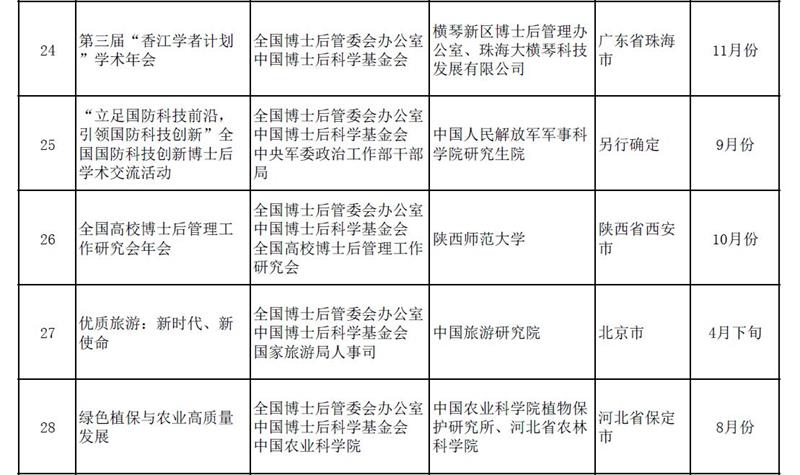 | 24 | 第三届“香江学者计划”学术年会 | 全国博士后管委会办公室 中国博士后科学基金会 | 横琴新区博士后管理办公室、珠海大横琴科技发展有限公司 | 广东省珠海市 | 11月份 |
|---|---|---|---|---|---|
| 25 | “立足国防科技前沿，引领国防科技创新”全国国防科技创新博士后学术交流活动 | 全国博士后管委会办公室 中国博士后科学基金会 中央军委政治工作部干部局 | 中国人民解放军军事科学院研究生院 | 另行确定 | 9月份 |
| 26 | 全国高校博士后管理工作研究会年会 | 全国博士后管委会办公室 中国博士后科学基金会 全国高校博士后管理工作研究会 | 陕西师范大学 | 陕西省西安市 | 10月份 |
| 27 | 优质旅游：新时代、新使命 | 全国博士后管委会办公室 中国博士后科学基金会 国家旅游局人事司 | 中国旅游研究院 | 北京市 | 4月下旬 |
| 28 | 绿色植保与农业高质量发展 | 全国博士后管委会办公室 中国博士后科学基金会 中国农业科学院 | 中国农业科学院植物保护研究所、河北省农林科学院 | 河北省保定市 | 8月份 |